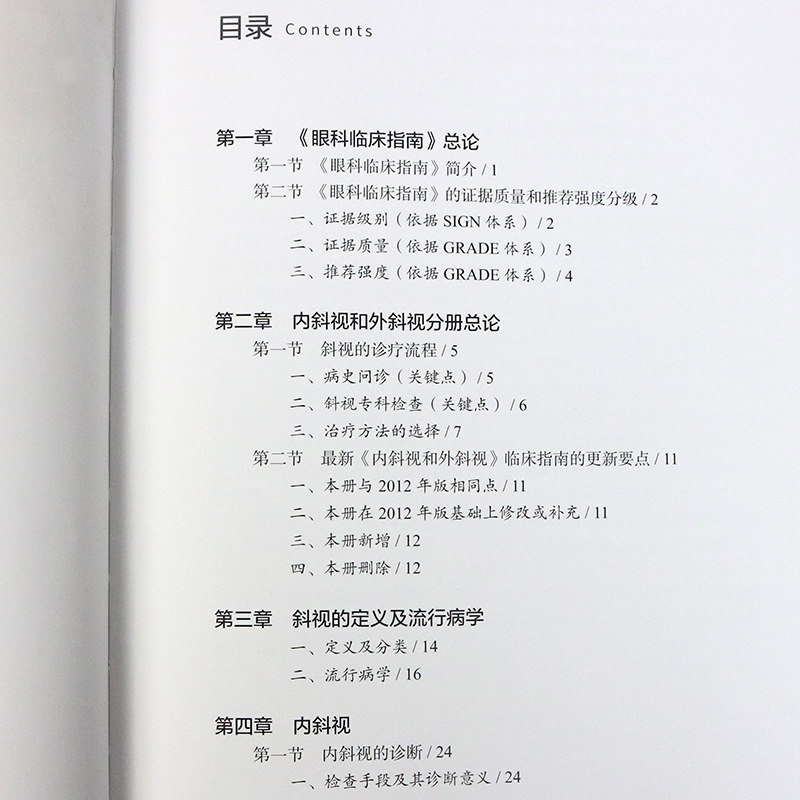 目录 Contents

第一章 《眼科临床指南》总论
第一节 《眼科临床指南》简介 / 1
第二节 《眼科临床指南》的证据质量和推荐强度分级 / 2
一、证据级别（依据 SIGN 体系） / 2
二、证据质量（依据 GRADE 体系） / 3
三、推荐强度（依据 GRADE 体系） / 4

第二章 内斜视和外斜视分册总论
第一节 斜视的诊疗流程 / 5
一、病史问诊（关键点） / 5
二、斜视专科检查（关键点） / 6
三、治疗方法的选择 / 7
第二节 最新《内斜视和外斜视》临床指南的更新要点 / 11
一、本册与 2012 年版相同点 / 11
二、本册在 2012 年版基础上修改或补充 / 11
三、本册新增 / 12
四、本册删除 / 12

第三章 斜视的定义及流行病学
一、定义及分类 / 14
二、流行病学 / 16

第四章 内斜视
第一节 内斜视的诊断 / 24
一、检查手段及其诊断意义 / 24